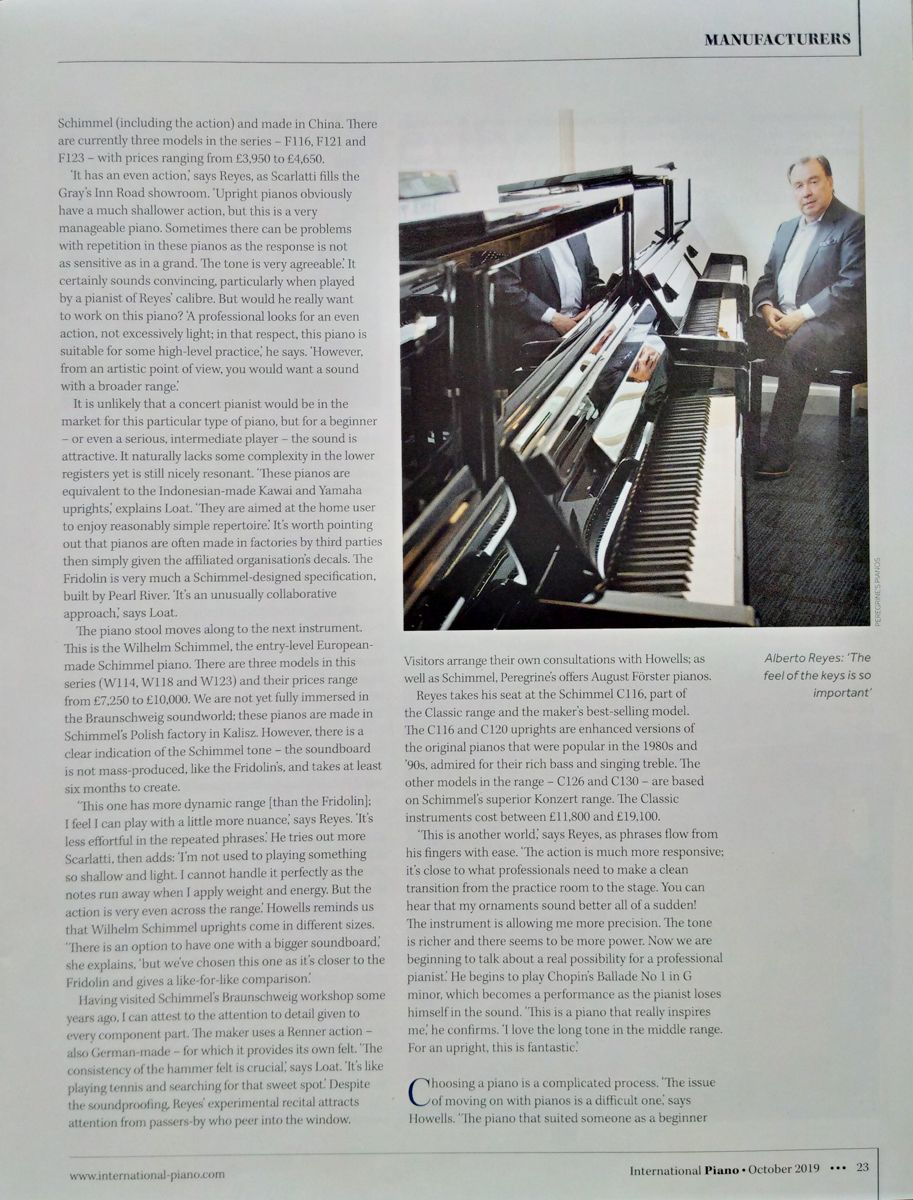 MANUFACTURERS

Schimmel (including the action) and made in China. There are currently three models in the series – F116, F121 and F123 – with prices ranging from £3,950 to £4,650.

'It has an even action,' says Reyes, as Scarlatti fills the Gray's Inn Road showroom. 'Upright pianos obviously have a much shallower action, but this is a very manageable piano. Sometimes there can be problems with repetition in these pianos as the response is not as sensitive as in a grand. The tone is very agreeable.' It certainly sounds convincing, particularly when played by a pianist of Reyes' calibre. But would he really want to work on this piano? 'A professional looks for an even action, not excessively light; in that respect, this piano is suitable for some high-level practice,' he says. 'However, from an artistic point of view, you would want a sound with a broader range.'

It is unlikely that a concert pianist would be in the market for this particular type of piano, but for a beginner – or even a serious, intermediate player – the sound is attractive. It naturally lacks some complexity in the lower registers yet is still nicely resonant. 'These pianos are equivalent to the Indonesian-made Kawai and Yamaha uprights,' explains Loat. 'They are aimed at the home user to enjoy reasonably simple repertoire.' It's worth pointing out that pianos are often made in factories by third parties then simply given the affiliated organisation's decals. The Fridolin is very much a Schimmel-designed specification, built by Pearl River. 'It's an unusually collaborative approach,' says Loat.

The piano stool moves along to the next instrument. This is the Wilhelm Schimmel, the entry-level European-made Schimmel piano. There are three models in this series (W114, W118 and W123) and their prices range from £7,250 to £10,000. We are not yet fully immersed in the Braunschweig soundworld; these pianos are made in Schimmel's Polish factory in Kalisz. However, there is a clear indication of the Schimmel tone – the soundboard is not mass-produced, like the Fridolin's, and takes at least six months to create.

'This one has more dynamic range [than the Fridolin]; I feel I can play with a little more nuance,' says Reyes. 'It's less effortful in the repeated phrases.' He tries out more Scarlatti, then adds: 'I'm not used to playing something so shallow and light. I cannot handle it perfectly as the notes run away when I apply weight and energy. But the action is very even across the range.' Howells reminds us that Wilhelm Schimmel uprights come in different sizes. 'There is an option to have one with a bigger soundboard,' she explains, 'but we've chosen this one as it's closer to the Fridolin and gives a like-for-like comparison.'

Having visited Schimmel's Braunschweig workshop some years ago, I can attest to the attention to detail given to every component part. The maker uses a Renner action – also German-made – for which it provides its own felt. 'The consistency of the hammer felt is crucial,' says Loat. 'It's like playing tennis and searching for that sweet spot.' Despite the soundproofing, Reyes' experimental recital attracts attention from passers-by who peer into the window.

PEREGRINE'S PIANOS

Alberto Reyes: 'The feel of the keys is so important'

Visitors arrange their own consultations with Howells; as well as Schimmel, Peregrine's offers August Förster pianos.

Reyes takes his seat at the Schimmel C116, part of the Classic range and the maker's best-selling model. The C116 and C120 uprights are enhanced versions of the original pianos that were popular in the 1980s and '90s, admired for their rich bass and singing treble. The other models in the range – C126 and C130 – are based on Schimmel's superior Konzert range. The Classic instruments cost between £11,800 and £19,100.

'This is another world,' says Reyes, as phrases flow from his fingers with ease. 'The action is much more responsive; it's close to what professionals need to make a clean transition from the practice room to the stage. You can hear that my ornaments sound better all of a sudden! The instrument is allowing me more precision. The tone is richer and there seems to be more power. Now we are beginning to talk about a real possibility for a professional pianist.' He begins to play Chopin's Ballade No 1 in G minor, which becomes a performance as the pianist loses himself in the sound. 'This is a piano that really inspires me,' he confirms. 'I love the long tone in the middle range. For an upright, this is fantastic.'

Choosing a piano is a complicated process. 'The issue of moving on with pianos is a difficult one,' says Howells. 'The piano that suited someone as a beginner

www.international-piano.com

International Piano • October 2019 ••• 23